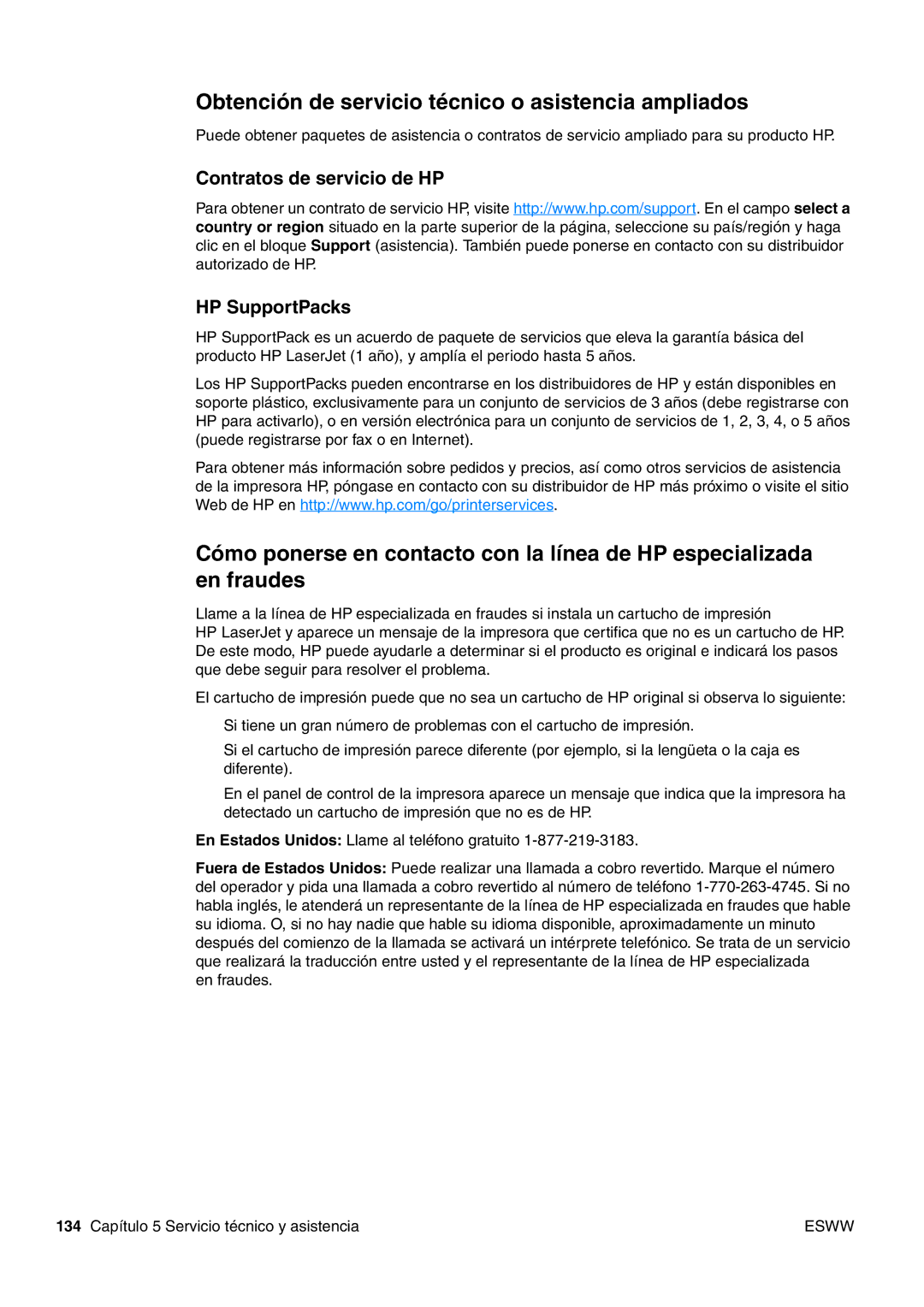 Obtención de servicio técnico o asistencia ampliados

Puede obtener paquetes de asistencia o contratos de servicio ampliado para su producto HP.

Contratos de servicio de HP

Para obtener un contrato de servicio HP, visite http://www.hp.com/support. En el campo select a country or region situado en la parte superior de la página, seleccione su país/región y haga clic en el bloque Support (asistencia). También puede ponerse en contacto con su distribuidor autorizado de HP.

HP SupportPacks

HP SupportPack es un acuerdo de paquete de servicios que eleva la garantía básica del producto HP LaserJet (1 año), y amplía el periodo hasta 5 años.

Los HP SupportPacks pueden encontrarse en los distribuidores de HP y están disponibles en soporte plástico, exclusivamente para un conjunto de servicios de 3 años (debe registrarse con HP para activarlo), o en versión electrónica para un conjunto de servicios de 1, 2, 3, 4, o 5 años (puede registrarse por fax o en Internet).

Para obtener más información sobre pedidos y precios, así como otros servicios de asistencia de la impresora HP, póngase en contacto con su distribuidor de HP más próximo o visite el sitio Web de HP en http://www.hp.com/go/printerservices.

Cómo ponerse en contacto con la línea de HP especializada en fraudes

Llame a la línea de HP especializada en fraudes si instala un cartucho de impresión HP LaserJet y aparece un mensaje de la impresora que certifica que no es un cartucho de HP. De este modo, HP puede ayudarle a determinar si el producto es original e indicará los pasos que debe seguir para resolver el problema.

El cartucho de impresión puede que no sea un cartucho de HP original si observa lo siguiente:

Si tiene un gran número de problemas con el cartucho de impresión.

Si el cartucho de impresión parece diferente (por ejemplo, si la lengüeta o la caja es diferente).

En el panel de control de la impresora aparece un mensaje que indica que la impresora ha detectado un cartucho de impresión que no es de HP.

En Estados Unidos: Llame al teléfono gratuito 1-877-219-3183.

Fuera de Estados Unidos: Puede realizar una llamada a cobro revertido. Marque el número del operador y pida una llamada a cobro revertido al número de teléfono 1-770-263-4745. Si no habla inglés, le atenderá un representante de la línea de HP especializada en fraudes que hable su idioma. O, si no hay nadie que hable su idioma disponible, aproximadamente un minuto después del comienzo de la llamada se activará un intérprete telefónico. Se trata de un servicio que realizará la traducción entre usted y el representante de la línea de HP especializada en fraudes.

134 Capítulo 5 Servicio técnico y asistencia

ESWW